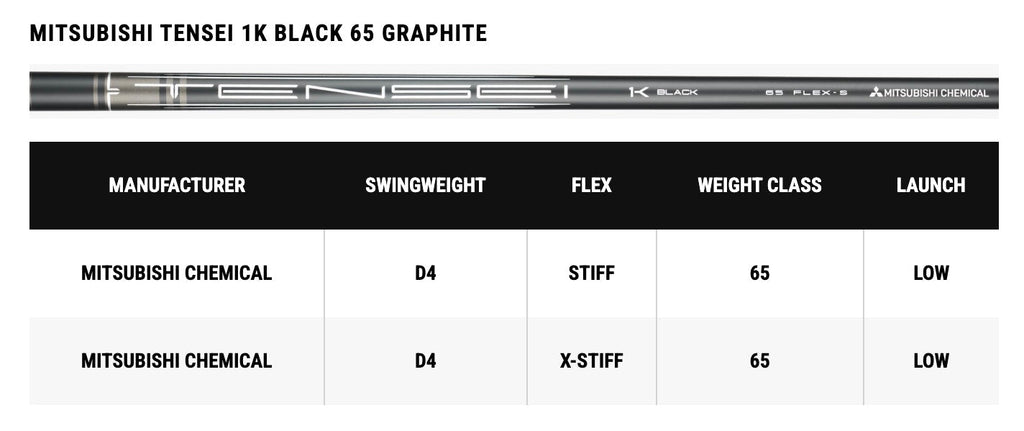 MITSUBISHI TENSEI 1K BLACK 65 GRAPHITE

TENSEI 1K BLACK 65 FLEX-S MITSUBISHI CHEMICAL

| MANUFACTURER | SWINGWEIGHT | FLEX | WEIGHT CLASS | LAUNCH |
|---|---|---|---|---|
| MITSUBISHI CHEMICAL | D4 | STIFF | 65 | LOW |
| MITSUBISHI CHEMICAL | D4 | X-STIFF | 65 | LOW |